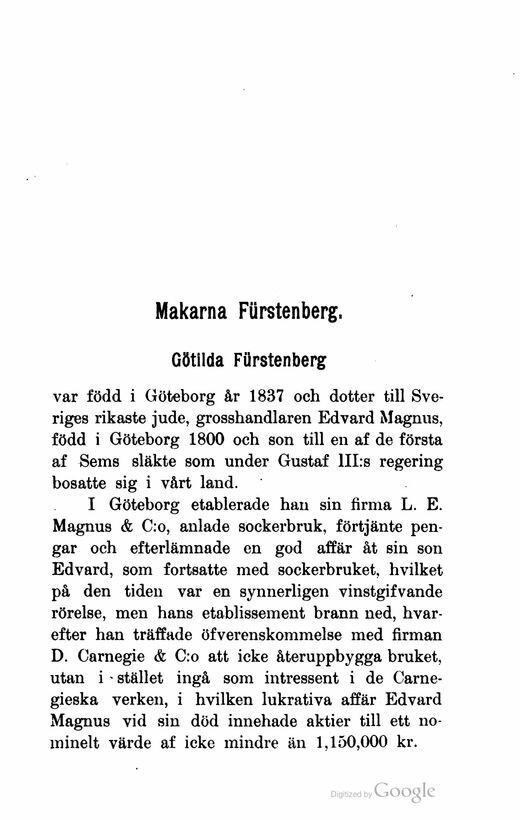 Makarna Fürstenberg.

Götilda Fürstenberg

var född i Göteborg år 1837 och dotter till Sveriges rikaste jude, grosshandlaren Edvard Magnus, född i Göteborg 1800 och son till en af de första af Sems släkte som under Gustaf III:s regering bosatte sig i vårt land.

I Göteborg etablerade han sin firma L. E. Magnus & C:o, anlade sockerbruk, förtjänte pengar och efterlämnade en god affär åt sin son Edvard, som fortsatte med sockerbruket, hvilket på den tiden var en synnerligen vinstgifvande rörelse, men hans etablissement brann ned, hvarefter han träffade öfverenskommelse med firman D. Carnegie & C:o att icke återuppbygga bruket, utan i stället ingå som intressent i de Carnegieska verken, i hvilken lukrativa affär Edvard Magnus vid sin död innehade aktier till ett nominelt värde af icke mindre än 1,150,000 kr.

Digitized by Google